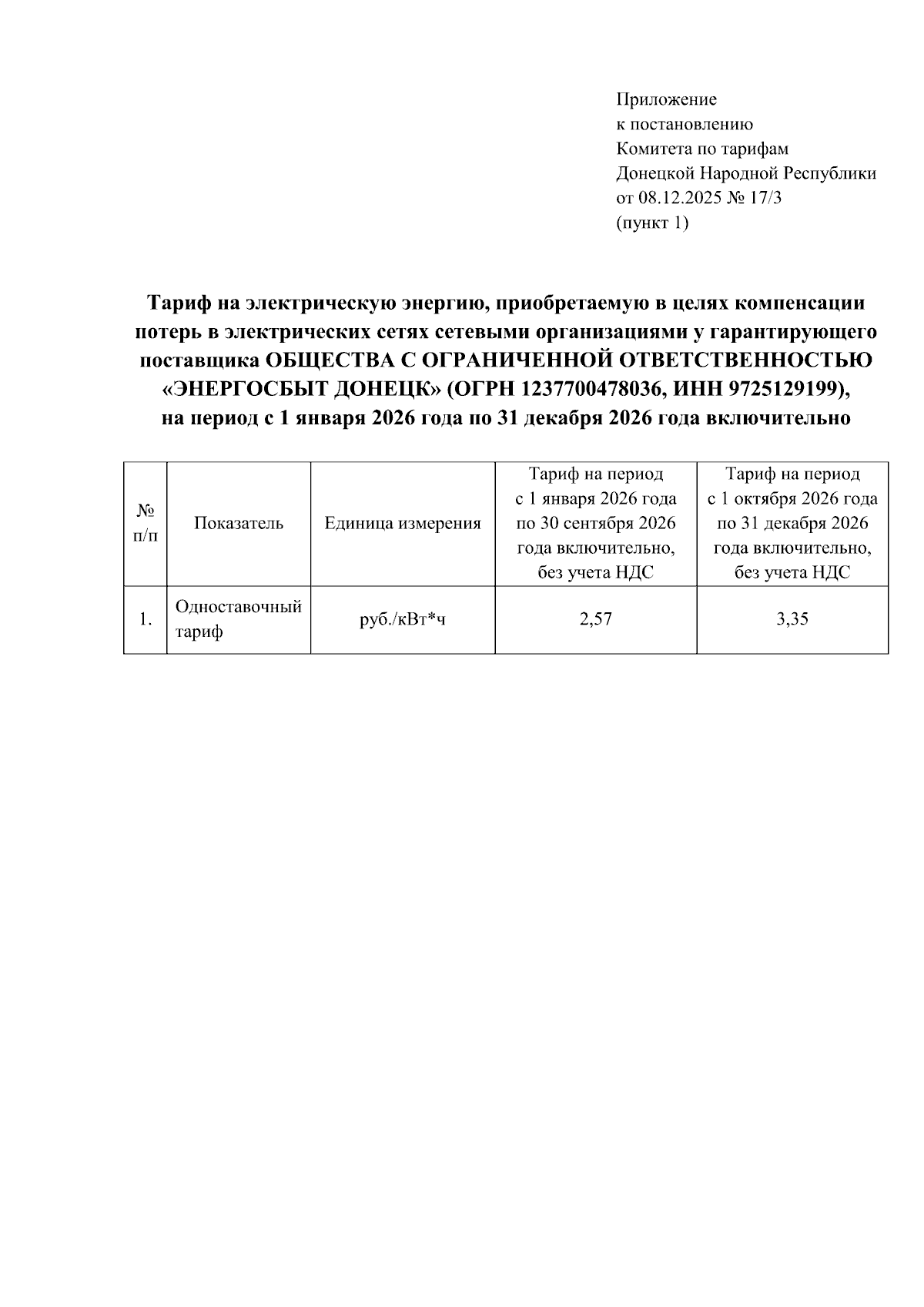 Приложение
к постановлению
Комитета по тарифам
Донецкой Народной Республики
от 08.12.2025 № 17/3
(пункт 1)

Тариф на электрическую энергию, приобретаемую в целях компенсации потерь в электрических сетях сетевыми организациями у гарантирующего поставщика ОБЩЕСТВА С ОГРАНИЧЕННОЙ ОТВЕТСТВЕННОСТЬЮ «ЭНЕРГОСБЫТ ДОНЕЦК» (ОГРН 1237700478036, ИНН 9725129199), на период с 1 января 2026 года по 31 декабря 2026 года включительно

| № п/п | Показатель | Единица измерения | Тариф на период с 1 января 2026 года по 30 сентября 2026 года включительно, без учета НДС | Тариф на период с 1 октября 2026 года по 31 декабря 2026 года включительно, без учета НДС |
|---|---|---|---|---|
| 1. | Одноставочный тариф | руб./кВт*ч | 2,57 | 3,35 |